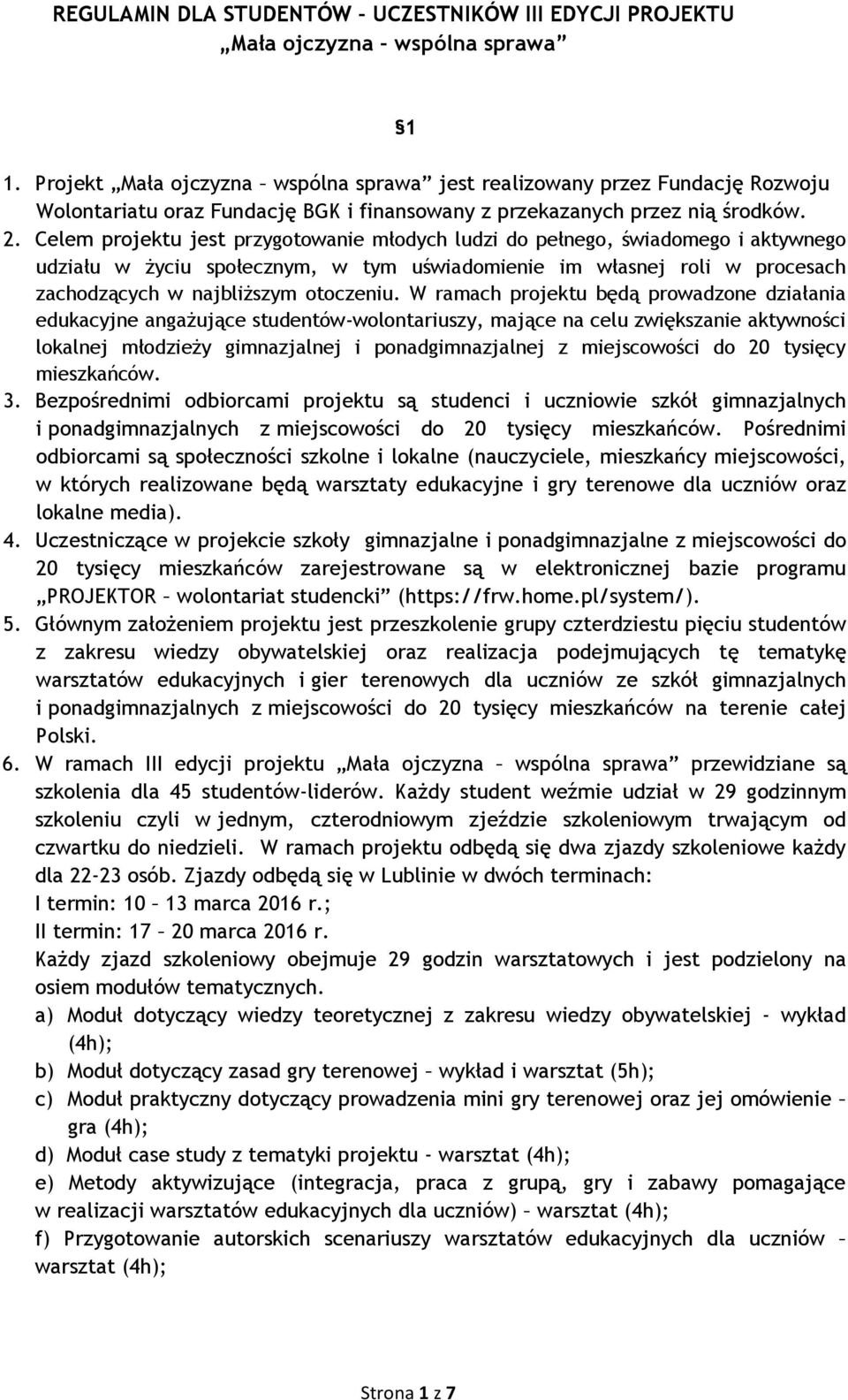 REGULAMIN DLA STUDENTÓW – UCZESTNIKÓW III EDYCJI PROJEKTU „Mała ojczyzna – wspólna sprawa”

§1

1. Projekt „Mała ojczyzna – wspólna sprawa” jest realizowany przez Fundację Rozwoju Wolontariatu oraz Fundację BGK i finansowany z przekazanych przez nią środków.
2. Celem projektu jest przygotowanie młodych ludzi do pełnego, świadomego i aktywnego udziału w życiu społecznym, w tym uświadomienie im własnej roli w procesach zachodzących w najbliższym otoczeniu. W ramach projektu będą prowadzone działania edukacyjne angażujące studentów-wolontariuszy, mające na celu zwiększanie aktywności lokalnej młodzieży gimnazjalnej i ponadgimnazjalnej z miejscowości do 20 tysięcy mieszkańców.
3. Bezpośrednimi odbiorcami projektu są studenci i uczniowie szkół gimnazjalnych i ponadgimnazjalnych z miejscowości do 20 tysięcy mieszkańców. Pośrednimi odbiorcami są społeczności szkolne i lokalne (nauczyciele, mieszkańcy miejscowości, w których realizowane będą warsztaty edukacyjne i gry terenowe dla uczniów oraz lokalne media).
4. Uczestniczące w projekcie szkoły gimnazjalne i ponadgimnazjalne z miejscowości do 20 tysięcy mieszkańców zarejestrowane są w elektronicznej bazie programu „PROJEKTOR – wolontariat studencki” (https://frw.home.pl/system/).
5. Głównym założeniem projektu jest przeszkolenie grupy czterdziestu pięciu studentów z zakresu wiedzy obywatelskiej oraz realizacja podejmujących tę tematykę warsztatów edukacyjnych i gier terenowych dla uczniów ze szkół gimnazjalnych i ponadgimnazjalnych z miejscowości do 20 tysięcy mieszkańców na terenie całej Polski.
6. W ramach III edycji projektu „Mała ojczyzna – wspólna sprawa” przewidziane są szkolenia dla 45 studentów-liderów. Każdy student weźmie udział w 29 godzinnym szkoleniu czyli w jednym, czterodniowym zjeździe szkoleniowym trwającym od czwartku do niedzieli. W ramach projektu odbędą się dwa zjazdy szkoleniowe każdy dla 22-23 osób. Zjazdy odbędą się w Lublinie w dwóch terminach:
I termin: 10 – 13 marca 2016 r.;
II termin: 17 – 20 marca 2016 r.
Każdy zjazd szkoleniowy obejmuje 29 godzin warsztatowych i jest podzielony na osiem modułów tematycznych.
a) Moduł dotyczący wiedzy teoretycznej z zakresu wiedzy obywatelskiej - wykład (4h);
b) Moduł dotyczący zasad gry terenowej – wykład i warsztat (5h);
c) Moduł praktyczny dotyczący prowadzenia mini gry terenowej oraz jej omówienie – gra (4h);
d) Moduł case study z tematyki projektu - warsztat (4h);
e) Metody aktywizujące (integracja, praca z grupą, gry i zabawy pomagające w realizacji warsztatów edukacyjnych dla uczniów) – warsztat (4h);
f) Przygotowanie autorskich scenariuszy warsztatów edukacyjnych dla uczniów – warsztat (4h);

Strona 1 z 7